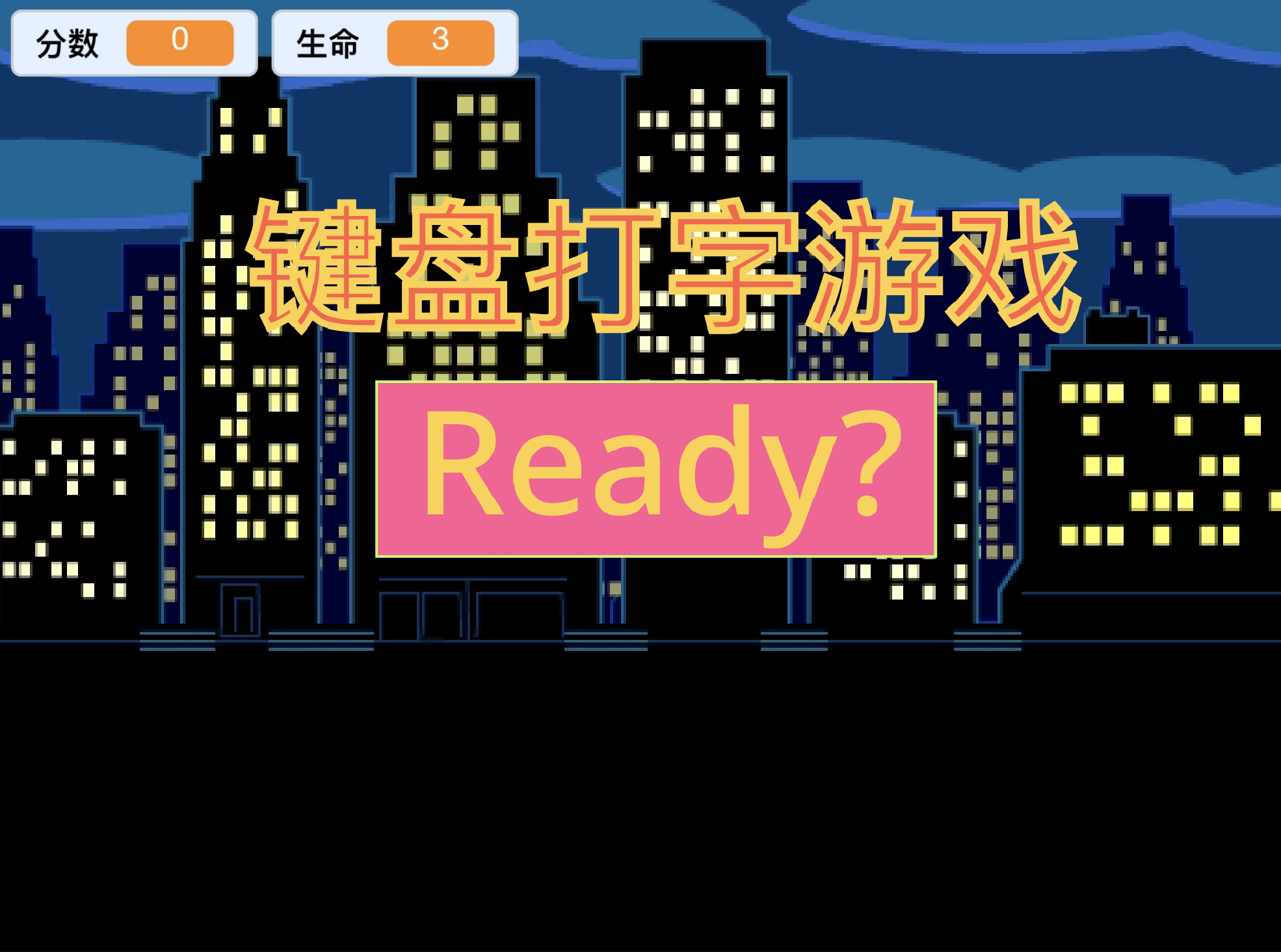 分数 0

生命 3

键盘打字游戏

Ready?